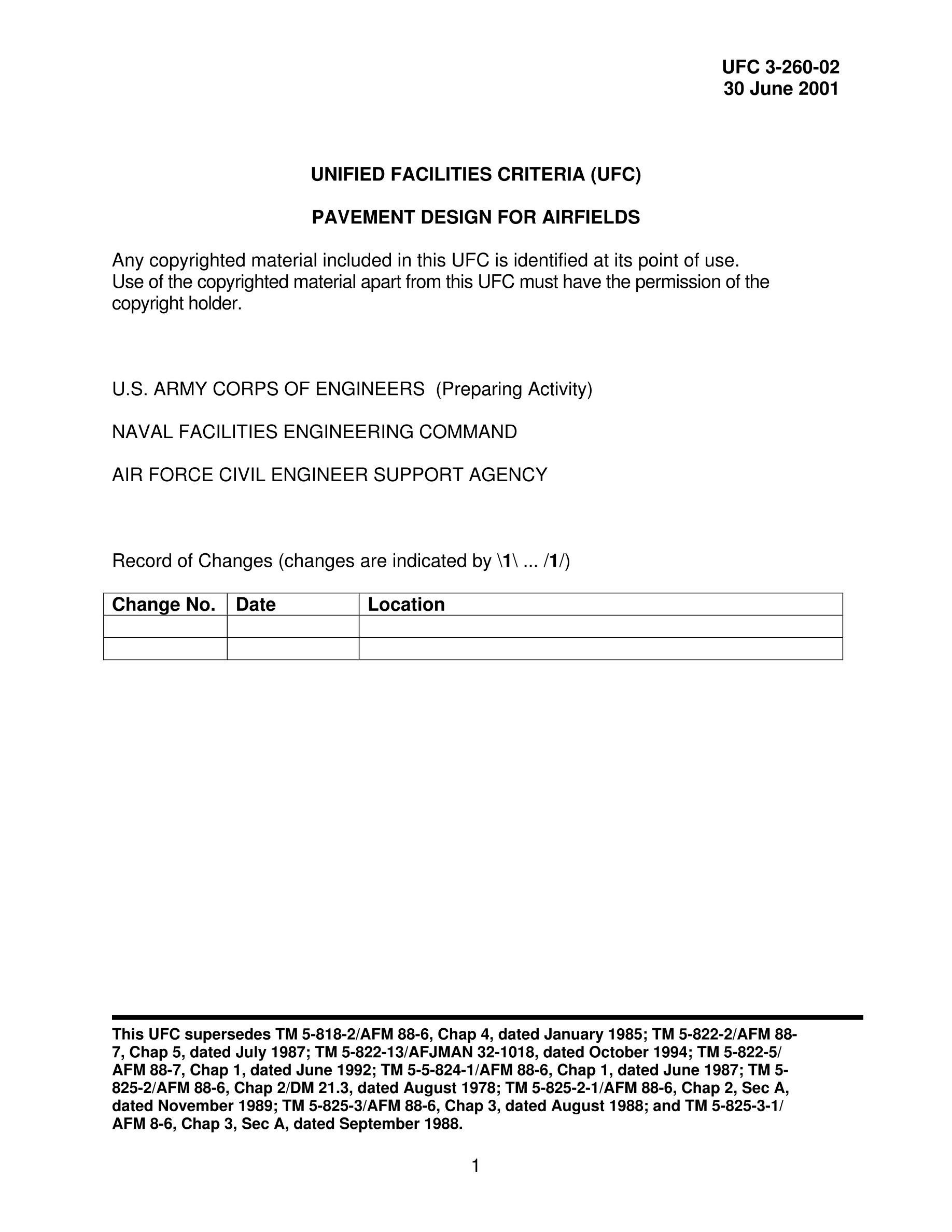 UFC 3-260-02
30 June 2001

UNIFIED FACILITIES CRITERIA (UFC)

PAVEMENT DESIGN FOR AIRFIELDS

Any copyrighted material included in this UFC is identified at its point of use. Use of the copyrighted material apart from this UFC must have the permission of the copyright holder.

U.S. ARMY CORPS OF ENGINEERS (Preparing Activity)

NAVAL FACILITIES ENGINEERING COMMAND

AIR FORCE CIVIL ENGINEER SUPPORT AGENCY

Record of Changes (changes are indicated by \1\ ... /1/)

| Change No. | Date | Location |
|---|---|---|
| | | |
| | | |

This UFC supersedes TM 5-818-2/AFM 88-6, Chap 4, dated January 1985; TM 5-822-2/AFM 88-7, Chap 5, dated July 1987; TM 5-822-13/AFJMAN 32-1018, dated October 1994; TM 5-822-5/ AFM 88-7, Chap 1, dated June 1992; TM 5-5-824-1/AFM 88-6, Chap 1, dated June 1987; TM 5-825-2/AFM 88-6, Chap 2/DM 21.3, dated August 1978; TM 5-825-2-1/AFM 88-6, Chap 2, Sec A, dated November 1989; TM 5-825-3/AFM 88-6, Chap 3, dated August 1988; and TM 5-825-3-1/ AFM 8-6, Chap 3, Sec A, dated September 1988.

1